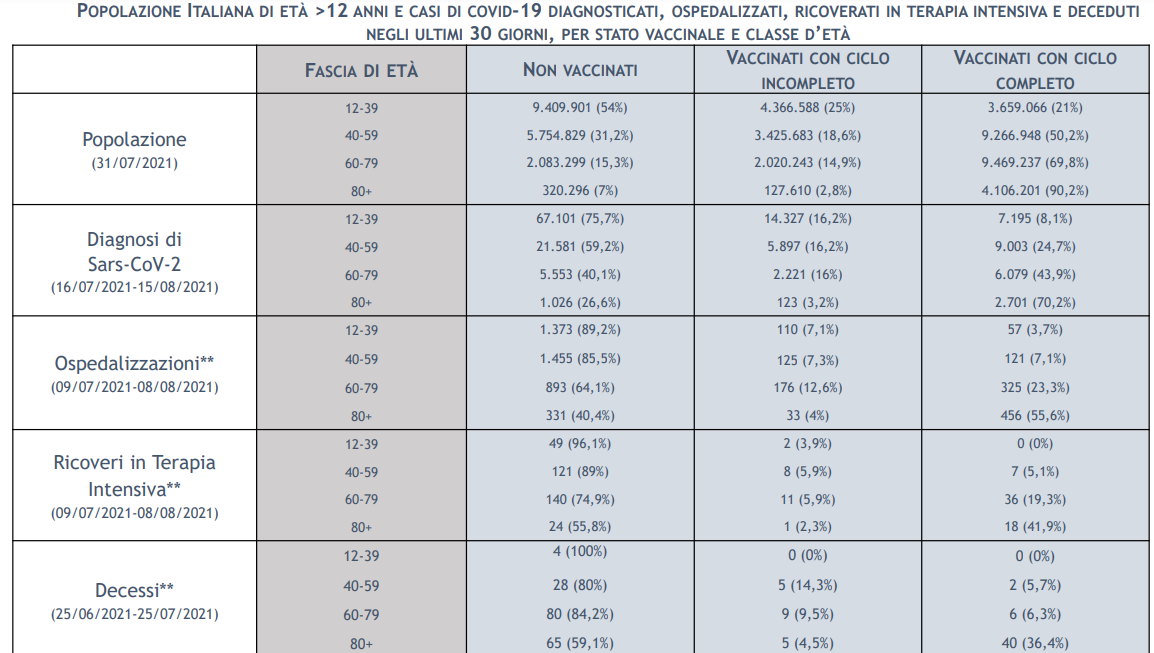 POPOLAZIONE ITALIANA DI ETÀ >12 ANNI E CASI DI COVID-19 DIAGNOSTICATI, OSPEDALIZZATI, RICOVERATI IN TERAPIA INTENSIVA E DECEDUTI NEGLI ULTIMI 30 GIORNI, PER STATO VACCINALE E CLASSE D'ETÀ

| | FASCIA DI ETÀ | NON VACCINATI | VACCINATI CON CICLO INCOMPLETO | VACCINATI CON CICLO COMPLETO |
|---|---|---|---|---|
| Popolazione (31/07/2021) | 12-39 | 9.409.901 (54%) | 4.366.588 (25%) | 3.659.066 (21%) |
| | 40-59 | 5.754.829 (31,2%) | 3.425.683 (18,6%) | 9.266.948 (50,2%) |
| | 60-79 | 2.083.299 (15,3%) | 2.020.243 (14,9%) | 9.469.237 (69,8%) |
| | 80+ | 320.296 (7%) | 127.610 (2,8%) | 4.106.201 (90,2%) |
| Diagnosi di Sars-CoV-2 (16/07/2021-15/08/2021) | 12-39 | 67.101 (75,7%) | 14.327 (16,2%) | 7.195 (8,1%) |
| | 40-59 | 21.581 (59,2%) | 5.897 (16,2%) | 9.003 (24,7%) |
| | 60-79 | 5.553 (40,1%) | 2.221 (16%) | 6.079 (43,9%) |
| | 80+ | 1.026 (26,6%) | 123 (3,2%) | 2.701 (70,2%) |
| Ospedalizzazioni** (09/07/2021-08/08/2021) | 12-39 | 1.373 (89,2%) | 110 (7,1%) | 57 (3,7%) |
| | 40-59 | 1.455 (85,5%) | 125 (7,3%) | 121 (7,1%) |
| | 60-79 | 893 (64,1%) | 176 (12,6%) | 325 (23,3%) |
| | 80+ | 331 (40,4%) | 33 (4%) | 456 (55,6%) |
| Ricoveri in Terapia Intensiva** (09/07/2021-08/08/2021) | 12-39 | 49 (96,1%) | 2 (3,9%) | 0 (0%) |
| | 40-59 | 121 (89%) | 8 (5,9%) | 7 (5,1%) |
| | 60-79 | 140 (74,9%) | 11 (5,9%) | 36 (19,3%) |
| | 80+ | 24 (55,8%) | 1 (2,3%) | 18 (41,9%) |
| Decessi** (25/06/2021-25/07/2021) | 12-39 | 4 (100%) | 0 (0%) | 0 (0%) |
| | 40-59 | 28 (80%) | 5 (14,3%) | 2 (5,7%) |
| | 60-79 | 80 (84,2%) | 9 (9,5%) | 6 (6,3%) |
| | 80+ | 65 (59,1%) | 5 (4,5%) | 40 (36,4%) |